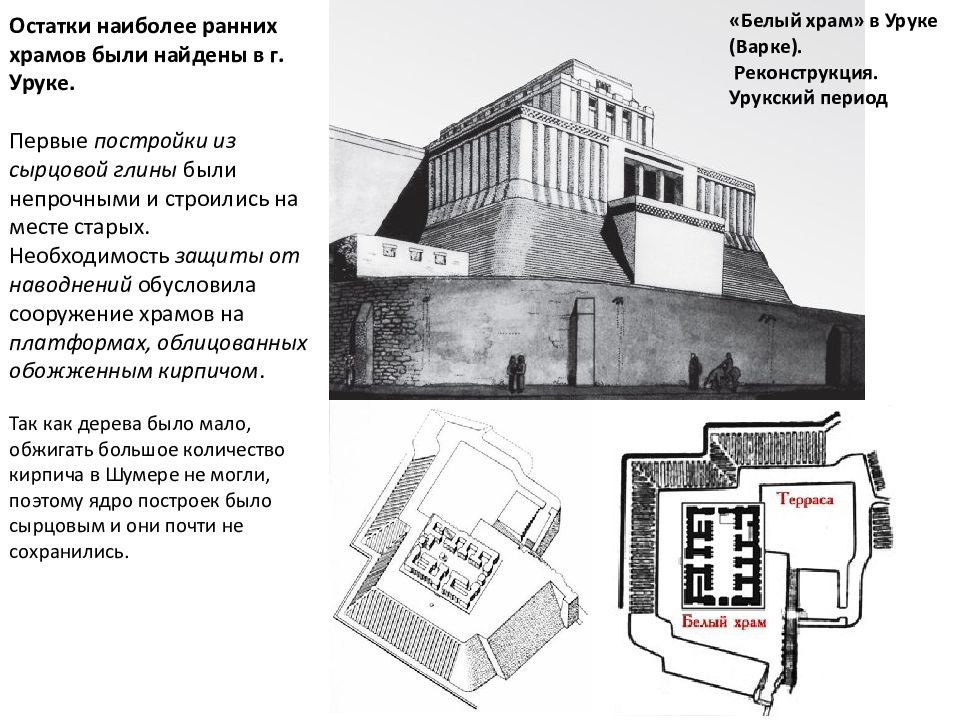 Остатки наиболее ранних храмов были найдены в г. Уруке.

Первые постройки из сырцовой глины были непрочными и строились на месте старых. Необходимость защиты от наводнений обусловила сооружение храмов на платформах, облицованных обожженным кирпичом.

Так как дерева было мало, обжигать большое количество кирпича в Шумере не могли, поэтому ядро построек было сырцовым и они почти не сохранились.

«Белый храм» в Уруке (Варке).
Реконструкция.
Урукский период

Терраса

Белый храм